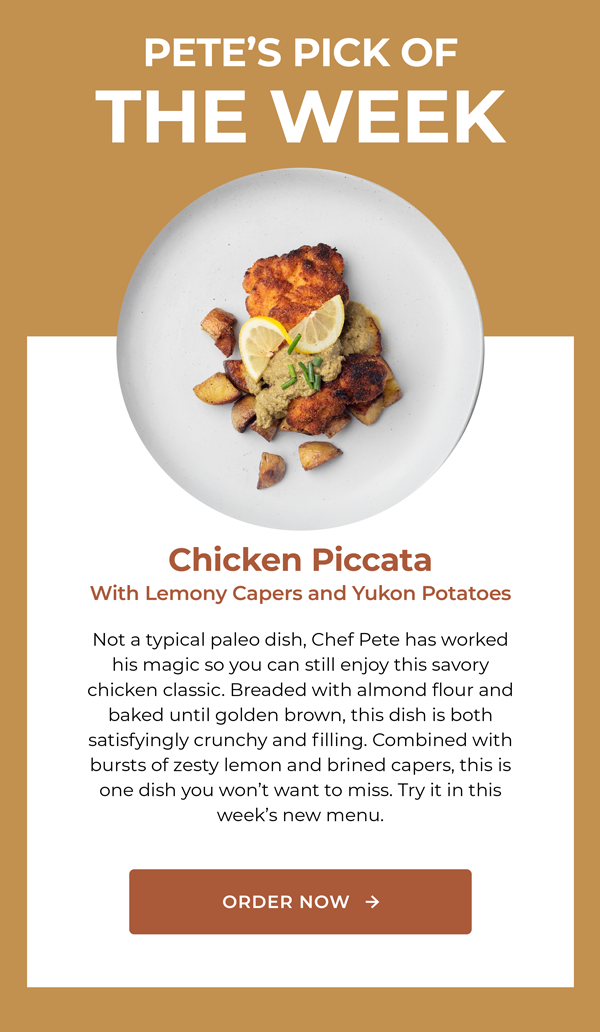 PETE'S PICK OF
THE WEEK

Chicken Piccata
With Lemony Capers and Yukon Potatoes

Not a typical paleo dish, Chef Pete has worked his magic so you can still enjoy this savory chicken classic. Breaded with almond flour and baked until golden brown, this dish is both satisfyingly crunchy and filling. Combined with bursts of zesty lemon and brined capers, this is one dish you won't want to miss. Try it in this week's new menu.

ORDER NOW →